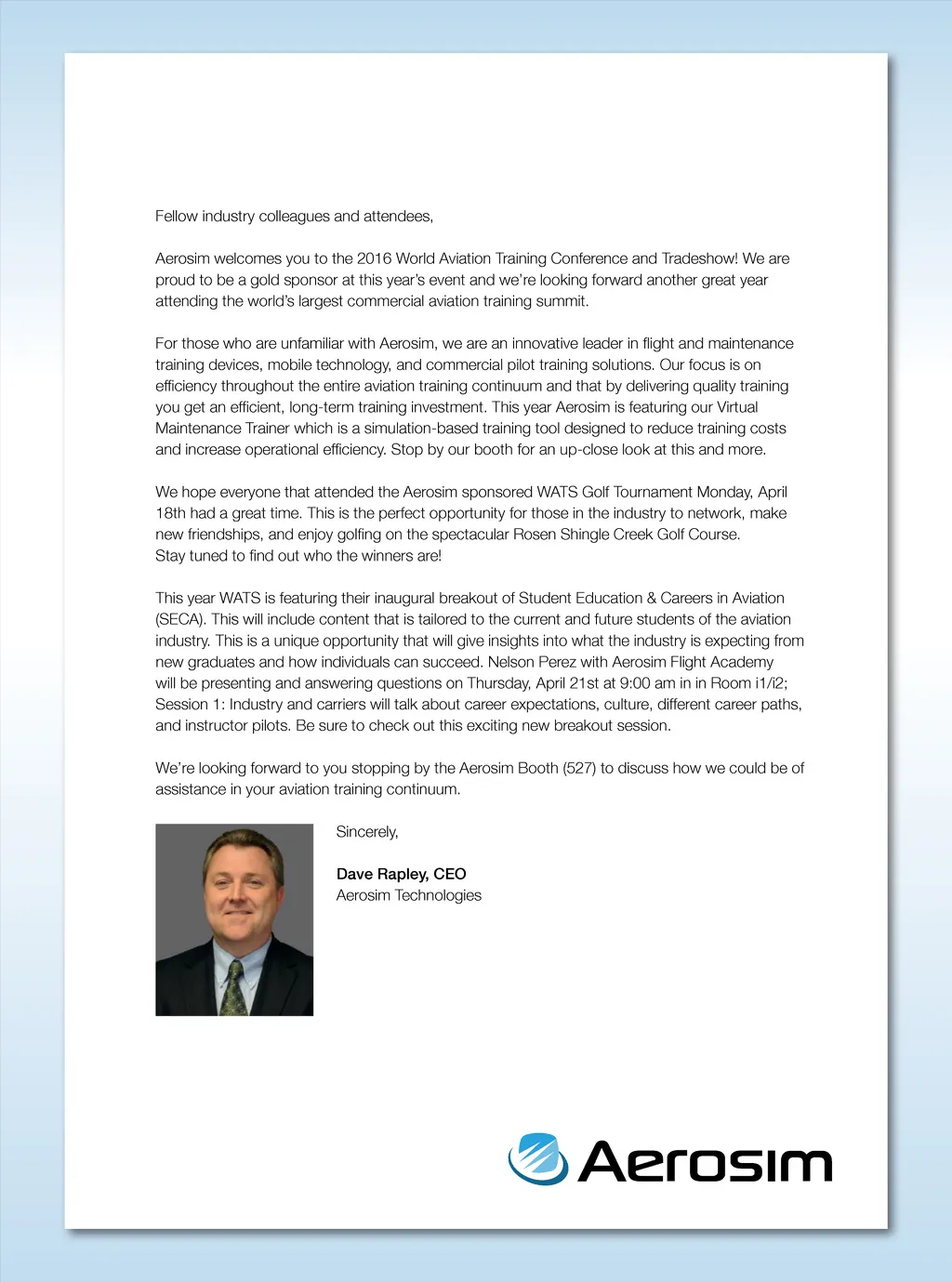 Fellow industry colleagues and attendees,

Aerosim welcomes you to the 2016 World Aviation Training Conference and Tradeshow! We are proud to be a gold sponsor at this year's event and we're looking forward another great year attending the world's largest commercial aviation training summit.

For those who are unfamiliar with Aerosim, we are an innovative leader in flight and maintenance training devices, mobile technology, and commercial pilot training solutions. Our focus is on efficiency throughout the entire aviation training continuum and that by delivering quality training you get an efficient, long-term training investment. This year Aerosim is featuring our Virtual Maintenance Trainer which is a simulation-based training tool designed to reduce training costs and increase operational efficiency. Stop by our booth for an up-close look at this and more.

We hope everyone that attended the Aerosim sponsored WATS Golf Tournament Monday, April 18th had a great time. This is the perfect opportunity for those in the industry to network, make new friendships, and enjoy golfing on the spectacular Rosen Shingle Creek Golf Course. Stay tuned to find out who the winners are!

This year WATS is featuring their inaugural breakout of Student Education & Careers in Aviation (SECA). This will include content that is tailored to the current and future students of the aviation industry. This is a unique opportunity that will give insights into what the industry is expecting from new graduates and how individuals can succeed. Nelson Perez with Aerosim Flight Academy will be presenting and answering questions on Thursday, April 21st at 9:00 am in in Room i1/i2; Session 1: Industry and carriers will talk about career expectations, culture, different career paths, and instructor pilots. Be sure to check out this exciting new breakout session.

We're looking forward to you stopping by the Aerosim Booth (527) to discuss how we could be of assistance in your aviation training continuum.

Sincerely,

Dave Rapley, CEO
Aerosim Technologies

Aerosim